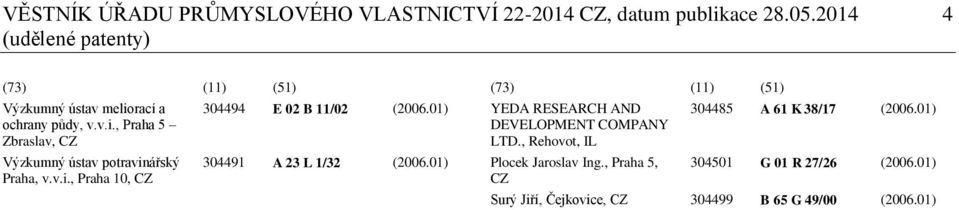 VĚSTNÍK ÚŘADU PRŮMYSLOVÉHO VLASTNICTVÍ 22-2014 CZ, datum publikace 28.05.2014 (udělené patenty)

4

| (73) | (11) | (51) | |
|---|---|---|---|
| Výzkumný ústav meliorací a ochrany půdy, v.v.i., Praha 5 – Zbraslav, CZ | 304494 | E 02 B 11/02 | (2006.01) |
| Výzkumný ústav potravinářský Praha, v.v.i., Praha 10, CZ | 304491 | A 23 L 1/32 | (2006.01) |

| (73) | (11) | (51) | |
|---|---|---|---|
| YEDA RESEARCH AND DEVELOPMENT COMPANY LTD., Rehovot, IL | 304485 | A 61 K 38/17 | (2006.01) |
| Plocek Jaroslav Ing., Praha 5, CZ | 304501 | G 01 R 27/26 | (2006.01) |
| Surý Jiří, Čejkovice, CZ | 304499 | B 65 G 49/00 | (2006.01) |